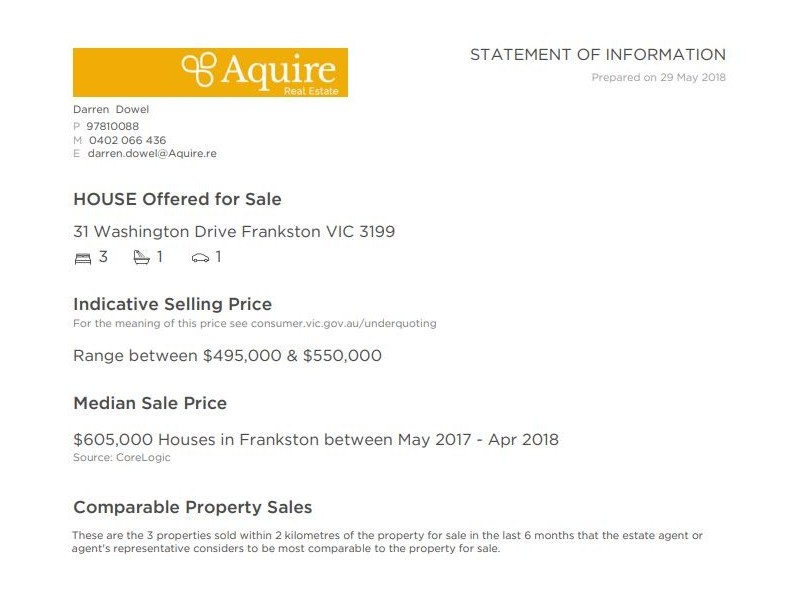 Aquire
Real Estate

STATEMENT OF INFORMATION
Prepared on 29 May 2018

Darren Dowel
P 97810088
M 0402 066 436
E darren.dowel@Aquire.re

HOUSE Offered for Sale

31 Washington Drive Frankston VIC 3199
3 1 1

Indicative Selling Price
For the meaning of this price see consumer.vic.gov.au/underquoting

Range between \$495,000 & \$550,000

Median Sale Price

\$605,000 Houses in Frankston between May 2017 - Apr 2018
Source: CoreLogic

Comparable Property Sales

These are the 3 properties sold within 2 kilometres of the property for sale in the last 6 months that the estate agent or agent's representative considers to be most comparable to the property for sale.